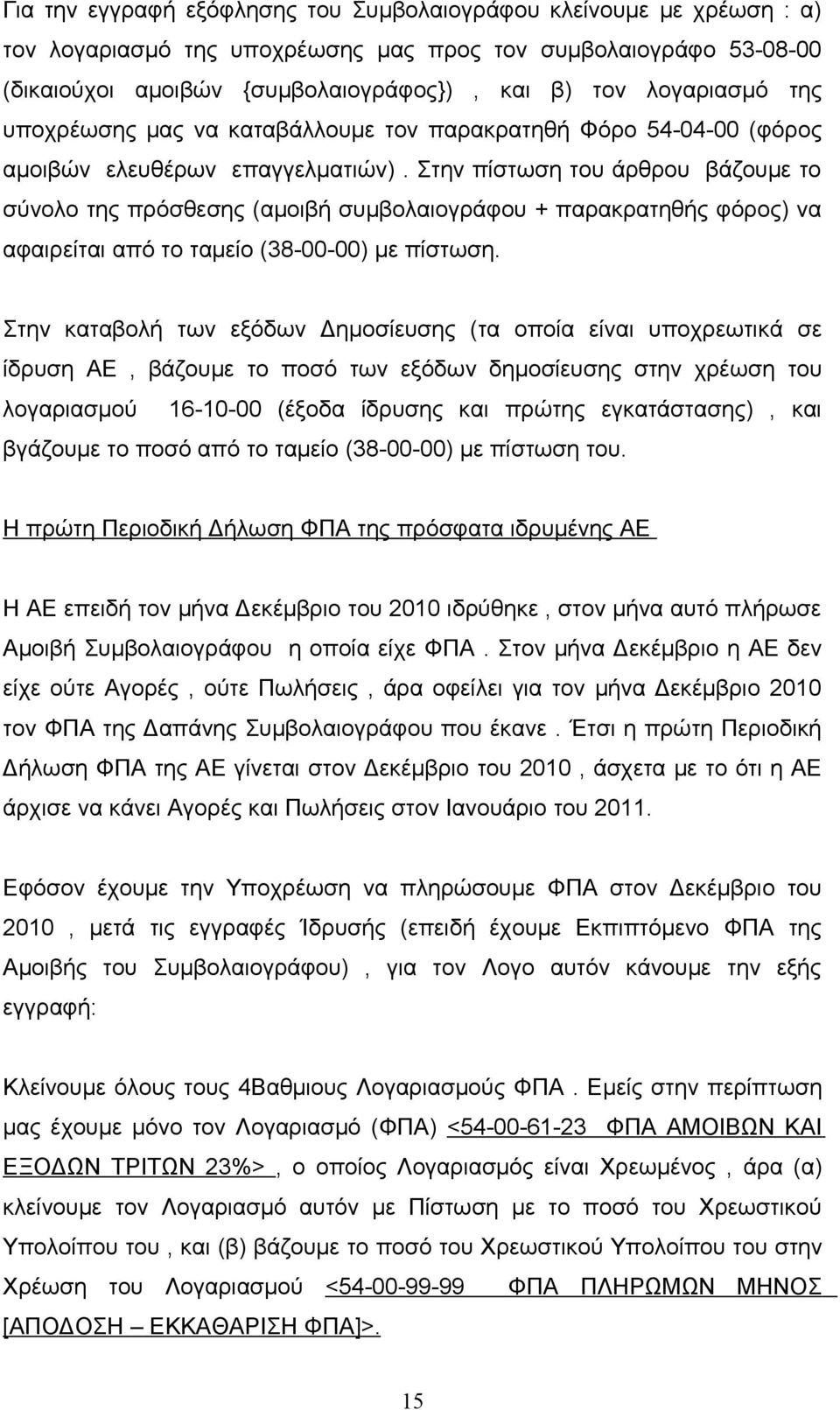 Για την εγγραφή εξόφλησης του Συμβολαιογράφου κλείνουμε με χρέωση : α) τον λογαριασμό της υποχρέωσης μας προς τον συμβολαιογράφο 53-08-00 (δικαιούχοι αμοιβών {συμβολαιογράφος}) , και β) τον λογαριασμό της υποχρέωσης μας να καταβάλλουμε τον παρακρατηθή Φόρο 54-04-00 (φόρος αμοιβών ελευθέρων επαγγελματιών) . Στην πίστωση του άρθρου βάζουμε το σύνολο της πρόσθεσης (αμοιβή συμβολαιογράφου + παρακρατηθής φόρος) να αφαιρείται από το ταμείο (38-00-00) με πίστωση.

Στην καταβολή των εξόδων Δημοσίευσης (τα οποία είναι υποχρεωτικά σε ίδρυση ΑΕ , βάζουμε το ποσό των εξόδων δημοσίευσης στην χρέωση του λογαριασμού 16-10-00 (έξοδα ίδρυσης και πρώτης εγκατάστασης) , και βγάζουμε το ποσό από το ταμείο (38-00-00) με πίστωση του.

Η πρώτη Περιοδική Δήλωση ΦΠΑ της πρόσφατα ιδρυμένης ΑΕ

Η ΑΕ επειδή τον μήνα Δεκέμβριο του 2010 ιδρύθηκε , στον μήνα αυτό πλήρωσε Αμοιβή Συμβολαιογράφου η οποία είχε ΦΠΑ . Στον μήνα Δεκέμβριο η ΑΕ δεν είχε ούτε Αγορές , ούτε Πωλήσεις , άρα οφείλει για τον μήνα Δεκέμβριο 2010 τον ΦΠΑ της Δαπάνης Συμβολαιογράφου που έκανε . Έτσι η πρώτη Περιοδική Δήλωση ΦΠΑ της ΑΕ γίνεται στον Δεκέμβριο του 2010 , άσχετα με το ότι η ΑΕ άρχισε να κάνει Αγορές και Πωλήσεις στον Ιανουάριο του 2011.

Εφόσον έχουμε την Υποχρέωση να πληρώσουμε ΦΠΑ στον Δεκέμβριο του 2010 , μετά τις εγγραφές Ίδρυσής (επειδή έχουμε Εκπιπτόμενο ΦΠΑ της Αμοιβής του Συμβολαιογράφου) , για τον Λογο αυτόν κάνουμε την εξής εγγραφή:

Κλείνουμε όλους τους 4Βαθμιους Λογαριασμούς ΦΠΑ . Εμείς στην περίπτωση μας έχουμε μόνο τον Λογαριασμό (ΦΠΑ) <54-00-61-23 ΦΠΑ ΑΜΟΙΒΩΝ ΚΑΙ ΕΞΟΔΩΝ ΤΡΙΤΩΝ 23%> , ο οποίος Λογαριασμός είναι Χρεωμένος , άρα (α) κλείνουμε τον Λογαριασμό αυτόν με Πίστωση με το ποσό του Χρεωστικού Υπολοίπου του , και (β) βάζουμε το ποσό του Χρεωστικού Υπολοίπου του στην Χρέωση του Λογαριασμού <54-00-99-99 ΦΠΑ ΠΛΗΡΩΜΩΝ ΜΗΝΟΣ [ΑΠΟΔΟΣΗ – ΕΚΚΑΘΑΡΙΣΗ ΦΠΑ]>.

15